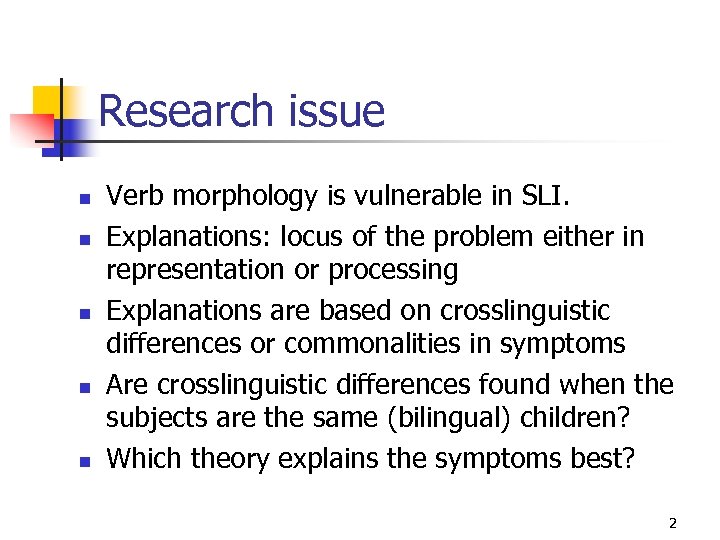 Research issue

- Verb morphology is vulnerable in SLI.
- Explanations: locus of the problem either in representation or processing
- Explanations are based on crosslinguistic differences or commonalities in symptoms
- Are crosslinguistic differences found when the subjects are the same (bilingual) children?
- Which theory explains the symptoms best?

2